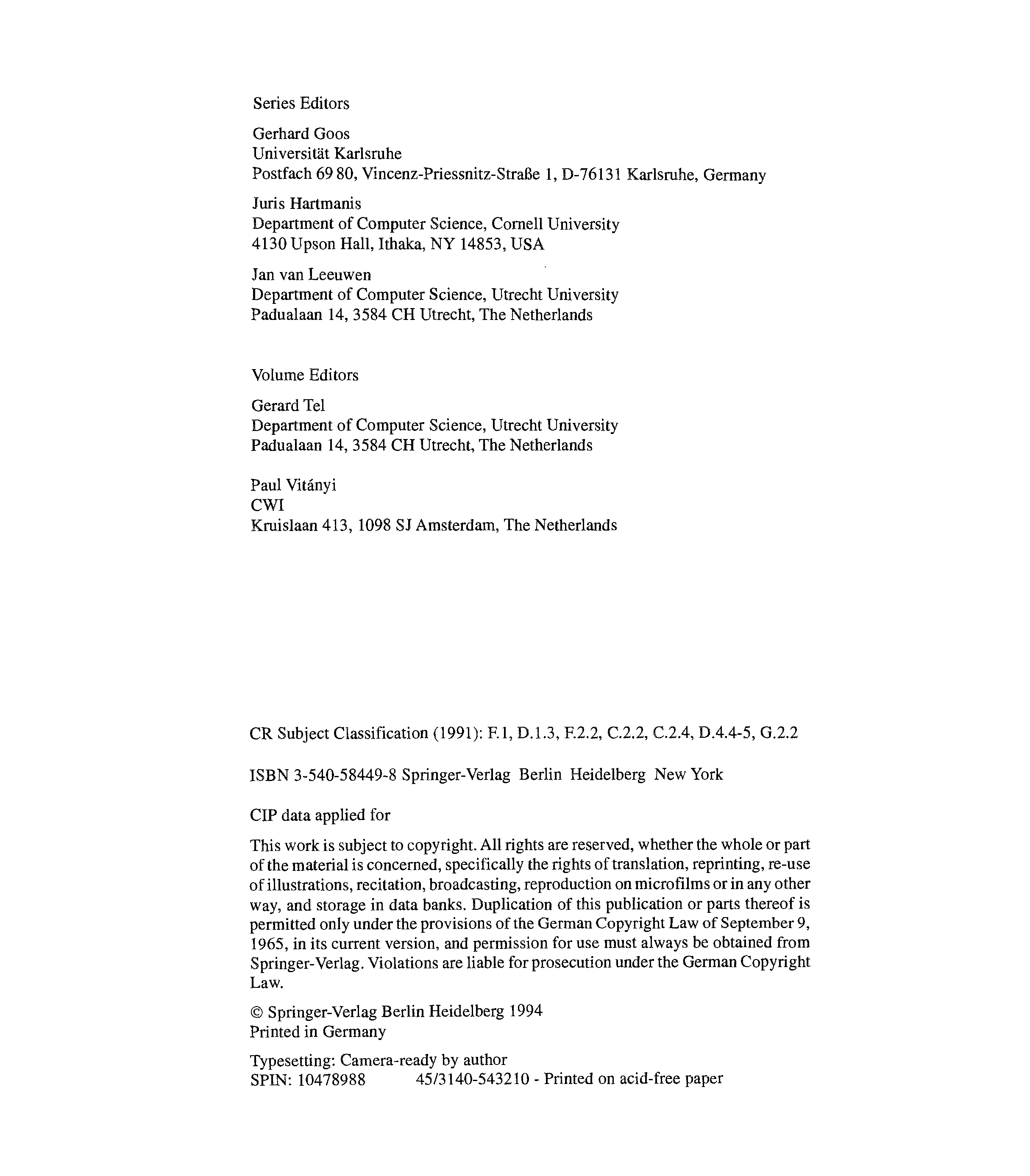 Series Editors

Gerhard Goos
Universität Karlsruhe
Postfach 69 80, Vincenz-Priessnitz-Straße 1, D-76131 Karlsruhe, Germany

Juris Hartmanis
Department of Computer Science, Cornell University
4130 Upson Hall, Ithaka, NY 14853, USA

Jan van Leeuwen
Department of Computer Science, Utrecht University
Padualaan 14, 3584 CH Utrecht, The Netherlands

Volume Editors

Gerard Tel
Department of Computer Science, Utrecht University
Padualaan 14, 3584 CH Utrecht, The Netherlands

Paul Vitányi
CWI
Kruislaan 413, 1098 SJ Amsterdam, The Netherlands

CR Subject Classification (1991): F.1, D.1.3, F.2.2, C.2.2, C.2.4, D.4.4-5, G.2.2

ISBN 3-540-58449-8 Springer-Verlag Berlin Heidelberg New York

CIP data applied for

This work is subject to copyright. All rights are reserved, whether the whole or part of the material is concerned, specifically the rights of translation, reprinting, re-use of illustrations, recitation, broadcasting, reproduction on microfilms or in any other way, and storage in data banks. Duplication of this publication or parts thereof is permitted only under the provisions of the German Copyright Law of September 9, 1965, in its current version, and permission for use must always be obtained from Springer-Verlag. Violations are liable for prosecution under the German Copyright Law.

© Springer-Verlag Berlin Heidelberg 1994
Printed in Germany

Typesetting: Camera-ready by author
SPIN: 10478988 45/3140-543210 - Printed on acid-free paper